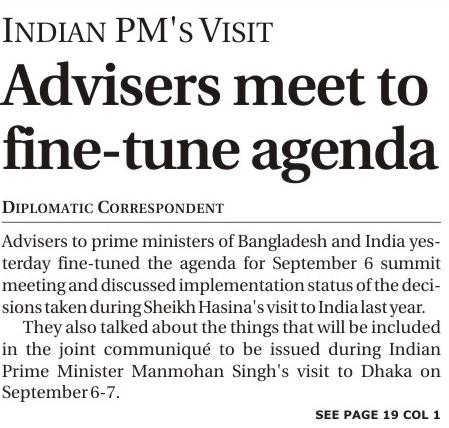 INDIAN PM'S VISIT

Advisers meet to fine-tune agenda

DIPLOMATIC CORRESPONDENT

Advisers to prime ministers of Bangladesh and India yesterday fine-tuned the agenda for September 6 summit meeting and discussed implementation status of the decisions taken during Sheikh Hasina's visit to India last year.

They also talked about the things that will be included in the joint communiqué to be issued during Indian Prime Minister Manmohan Singh's visit to Dhaka on September 6-7.

SEE PAGE 19 COL 1